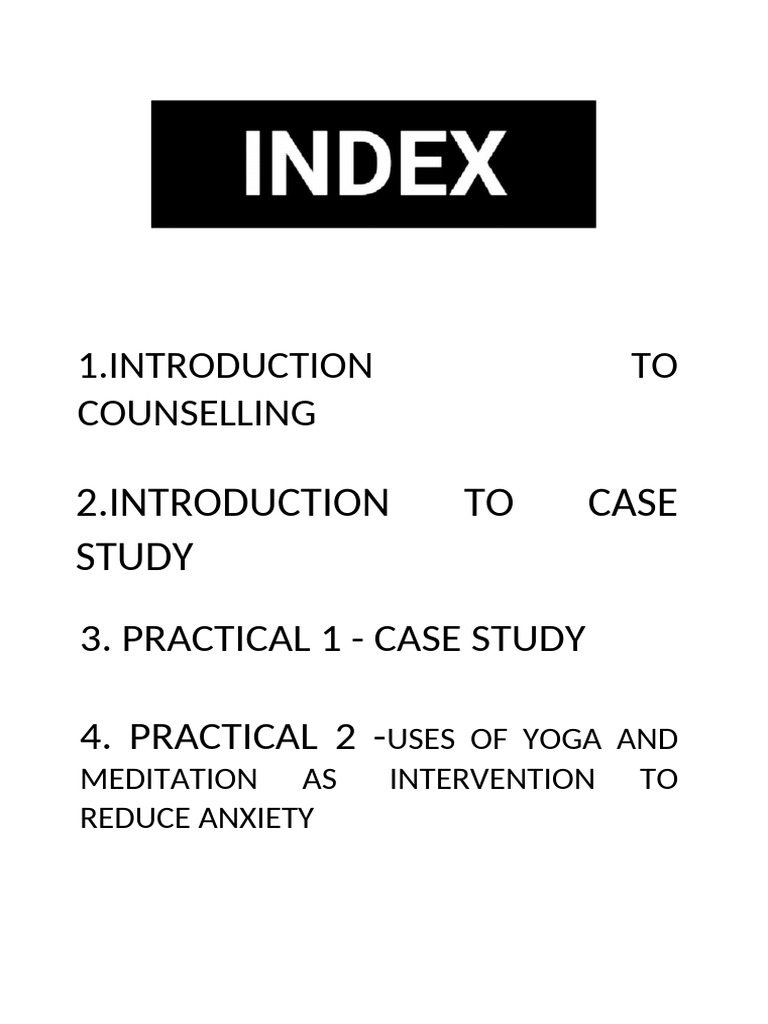 INDEX

1.INTRODUCTION TO COUNSELLING

2.INTRODUCTION TO CASE STUDY

3. PRACTICAL 1 - CASE STUDY

4. PRACTICAL 2 -USES OF YOGA AND MEDITATION AS INTERVENTION TO REDUCE ANXIETY